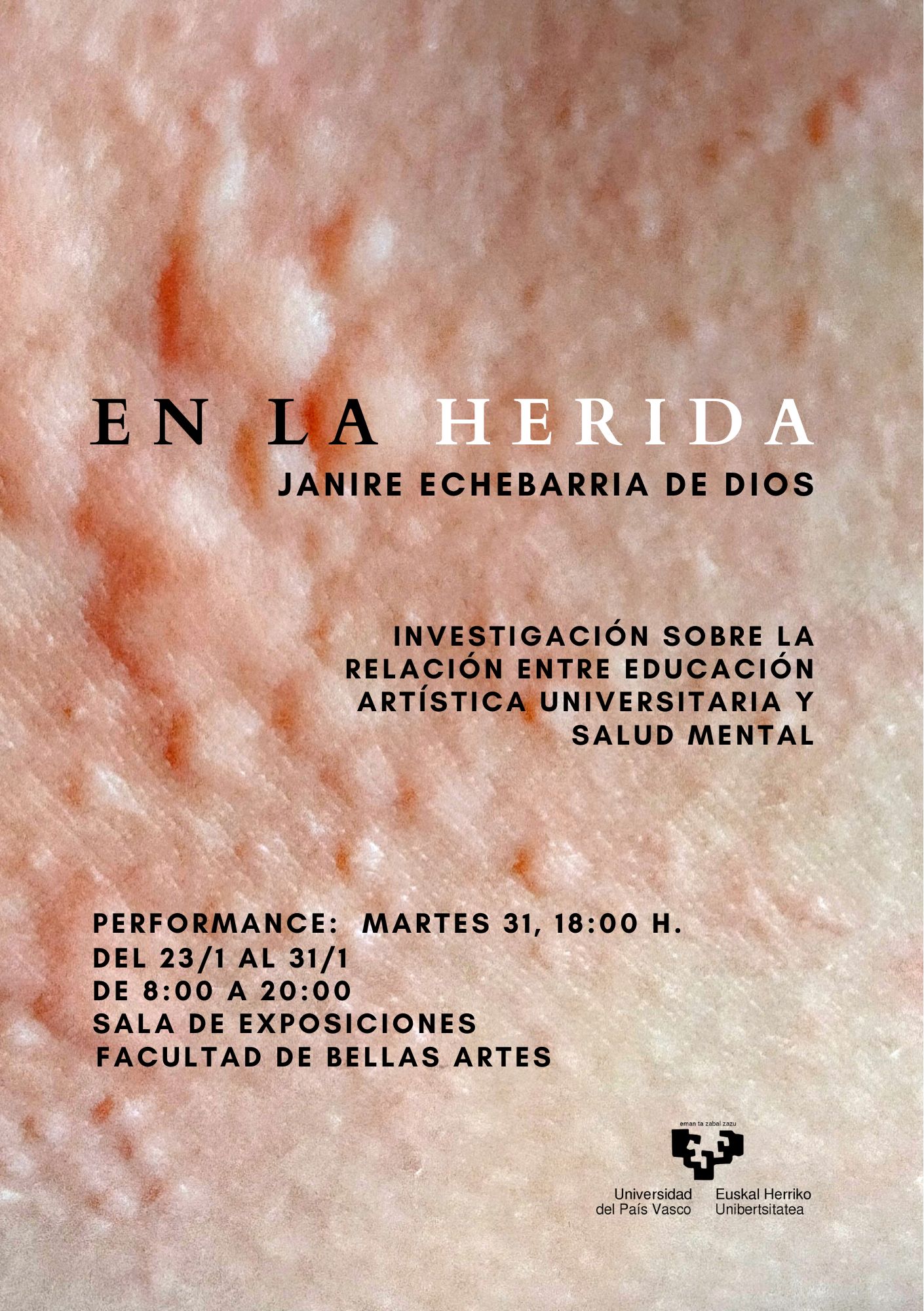 EN LA HERIDA
JANIRE ECHEBARRIA DE DIOS

INVESTIGACIÓN SOBRE LA RELACIÓN ENTRE EDUCACIÓN ARTÍSTICA UNIVERSITARIA Y SALUD MENTAL

PERFORMANCE: MARTES 31, 18:00 H.
DEL 23/1 AL 31/1
DE 8:00 A 20:00
SALA DE EXPOSICIONES
FACULTAD DE BELLAS ARTES

eman ta zabal zazu

Universidad del País Vasco
Euskal Herriko Unibertsitatea